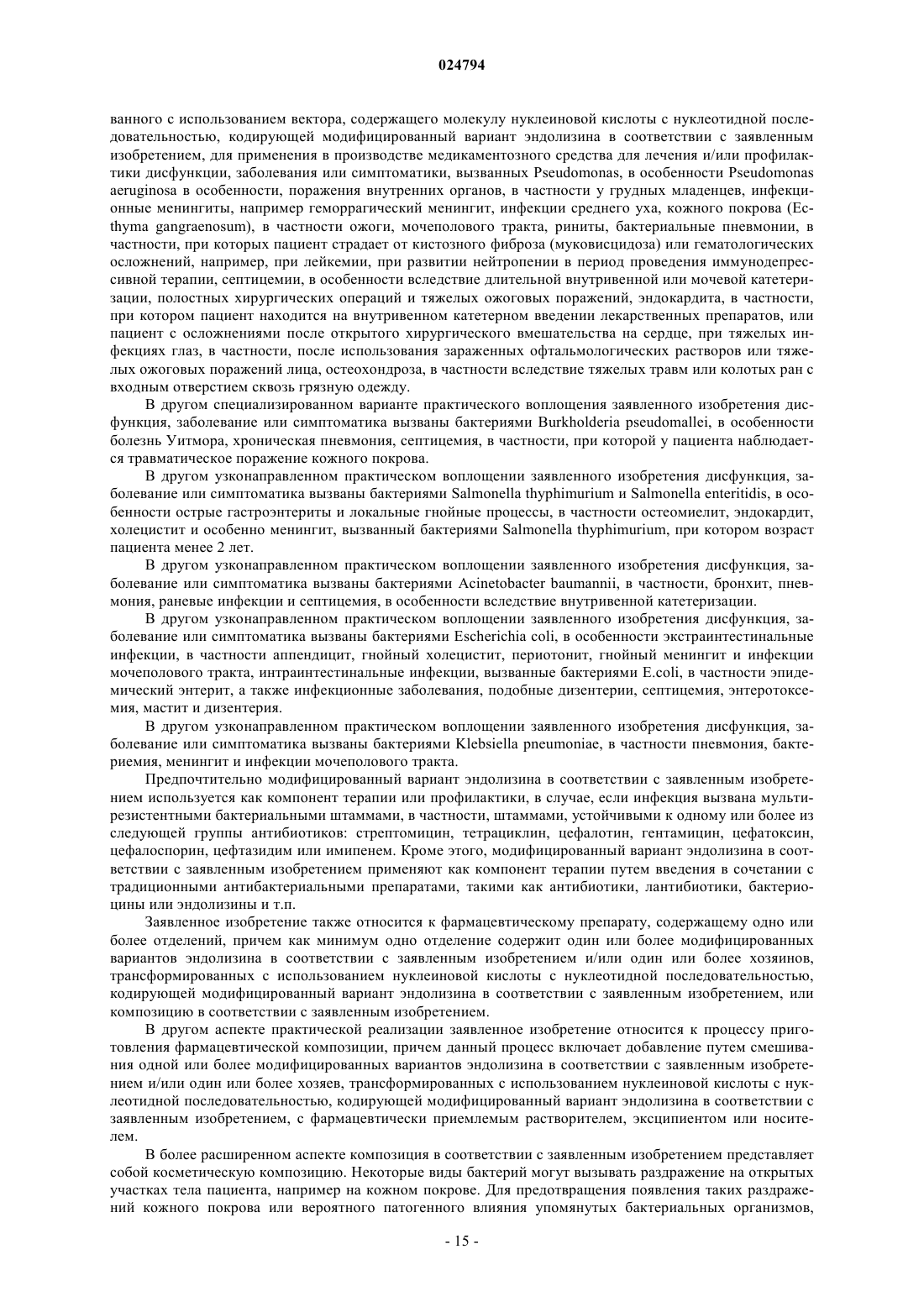 024794

ванного с использованием вектора, содержащего молекулу нуклеиновой кислоты с нуклеотидной последовательностью, кодирующей модифицированный вариант эндолизина в соответствии с заявленным изобретением, для применения в производстве медикаментозного средства для лечения и/или профилактики дисфункции, заболевания или симптоматики, вызванных Pseudomonas, в особенности Pseudomonas aeruginosa в особенности, поражения внутренних органов, в частности у грудных младенцев, инфекционные менингиты, например геморрагический менингит, инфекции среднего уха, кожного покрова (Ecthyma gangraenosum), в частности ожоги, мочеполового тракта, риниты, бактериальные пневмонии, в частности, при которых пациент страдает от кистозного фиброза (муковисцидоза) или гематологических осложнений, например, при лейкемии, при развитии нейтропении в период проведения иммунодепрессивной терапии, септицемии, в особенности вследствие длительной внутривенной или мочевой катетеризации, полостных хирургических операций и тяжелых ожоговых поражений, эндокардита, в частности, при котором пациент находится на внутривенном катетерном введении лекарственных препаратов, или пациент с осложнениями после открытого хирургического вмешательства на сердце, при тяжелых инфекциях глаз, в частности, после использования зараженных офтальмологических растворов или тяжелых ожоговых поражений лица, остеохондроза, в частности вследствие тяжелых травм или колотых ран с входным отверстием сквозь грязную одежду.

В другом специализированном варианте практического воплощения заявленного изобретения дисфункция, заболевание или симптоматика вызваны бактериями Burkholderia pseudomallei, в особенности болезнь Уитмора, хроническая пневмония, септицемия, в частности, при которой у пациента наблюдается травматическое поражение кожного покрова.

В другом узконаправленном практическом воплощении заявленного изобретения дисфункция, заболевание или симптоматика вызваны бактериями Salmonella thyphimurium и Salmonella enteritidis, в особенности острые гастроэнтериты и локальные гнойные процессы, в частности остеомиелит, эндокардит, холецистит и особенно менингит, вызванный бактериями Salmonella thyphimurium, при котором возраст пациента менее 2 лет.

В другом узконаправленном практическом воплощении заявленного изобретения дисфункция, заболевание или симптоматика вызваны бактериями Acinetobacter baumannii, в частности, бронхит, пневмония, раневые инфекции и септицемия, в особенности вследствие внутривенной катетеризации.

В другом узконаправленном практическом воплощении заявленного изобретения дисфункция, заболевание или симптоматика вызваны бактериями Escherichia coli, в особенности экстраинтестинальные инфекции, в частности аппендицит, гнойный холецистит, периотонит, гнойный менингит и инфекции мочеполового тракта, интраинтестинальные инфекции, вызванные бактериями E.coli, в частности эпидемический энтерит, а также инфекционные заболевания, подобные дизентерии, септицемия, энтеротоксемия, мастит и дизентерия.

В другом узконаправленном практическом воплощении заявленного изобретения дисфункция, заболевание или симптоматика вызваны бактериями Klebsiella pneumoniae, в частности пневмония, бактериемия, менингит и инфекции мочеполового тракта.

Предпочтительно модифицированный вариант эндолизина в соответствии с заявленным изобретением используется как компонент терапии или профилактики, в случае, если инфекция вызвана мультирезистентными бактериальными штаммами, в частности, штаммами, устойчивыми к одному или более из следующей группы антибиотиков: стрептомицин, тетрациклин, цефалотин, гентамицин, цефатоксин, цефалоспорин, цефтазидим или имипенем. Кроме этого, модифицированный вариант эндолизина в соответствии с заявленным изобретением применяют как компонент терапии путем введения в сочетании с традиционными антибактериальными препаратами, такими как антибиотики, лантибиотики, бактериоцины или эндолизины и т.п.

Заявленное изобретение также относится к фармацевтическому препарату, содержащему одно или более отделений, причем как минимум одно отделение содержит один или более модифицированных вариантов эндолизина в соответствии с заявленным изобретением и/или один или более хозяинов, трансформированных с использованием нуклеиновой кислоты с нуклеотидной последовательностью, кодирующей модифицированный вариант эндолизина в соответствии с заявленным изобретением, или композицию в соответствии с заявленным изобретением.

В другом аспекте практической реализации заявленное изобретение относится к процессу приготовления фармацевтической композиции, причем данный процесс включает добавление путем смешивания одной или более модифицированных вариантов эндолизина в соответствии с заявленным изобретением и/или один или более хозяев, трансформированных с использованием нуклеиновой кислоты с нуклеотидной последовательностью, кодирующей модифицированный вариант эндолизина в соответствии с заявленным изобретением, с фармацевтически приемлемым растворителем, эксципиентом или носителем.

В более расширенном аспекте композиция в соответствии с заявленным изобретением представляет собой косметическую композицию. Некоторые виды бактерий могут вызывать раздражение на открытых участках тела пациента, например на кожном покрове. Для предотвращения появления таких раздражений кожного покрова или вероятного патогенного влияния упомянутых бактериальных организмов,

- 15 -